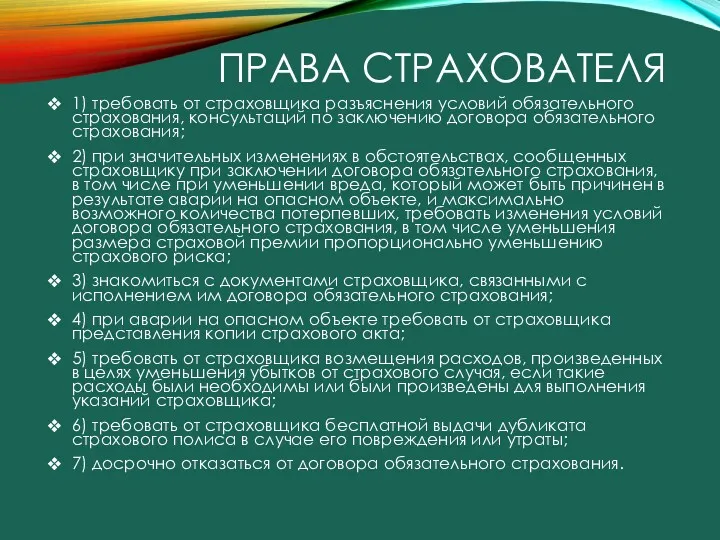 ПРАВА СТРАХОВАТЕЛЯ

❖ 1) требовать от страховщика разъяснения условий обязательного страхования, консультаций по заключению договора обязательного страхования;

❖ 2) при значительных изменениях в обстоятельствах, сообщенных страховщику при заключении договора обязательного страхования, в том числе при уменьшении вреда, который может быть причинен в результате аварии на опасном объекте, и максимально возможного количества потерпевших, требовать изменения условий договора обязательного страхования, в том числе уменьшения размера страховой премии пропорционально уменьшению страхового риска;

❖ 3) знакомиться с документами страховщика, связанными с исполнением им договора обязательного страхования;

❖ 4) при аварии на опасном объекте требовать от страховщика представления копии страхового акта;

❖ 5) требовать от страховщика возмещения расходов, произведенных в целях уменьшения убытков от страхового случая, если такие расходы были необходимы или были произведены для выполнения указаний страховщика;

❖ 6) требовать от страховщика бесплатной выдачи дубликата страхового полиса в случае его повреждения или утраты;

❖ 7) досрочно отказаться от договора обязательного страхования.